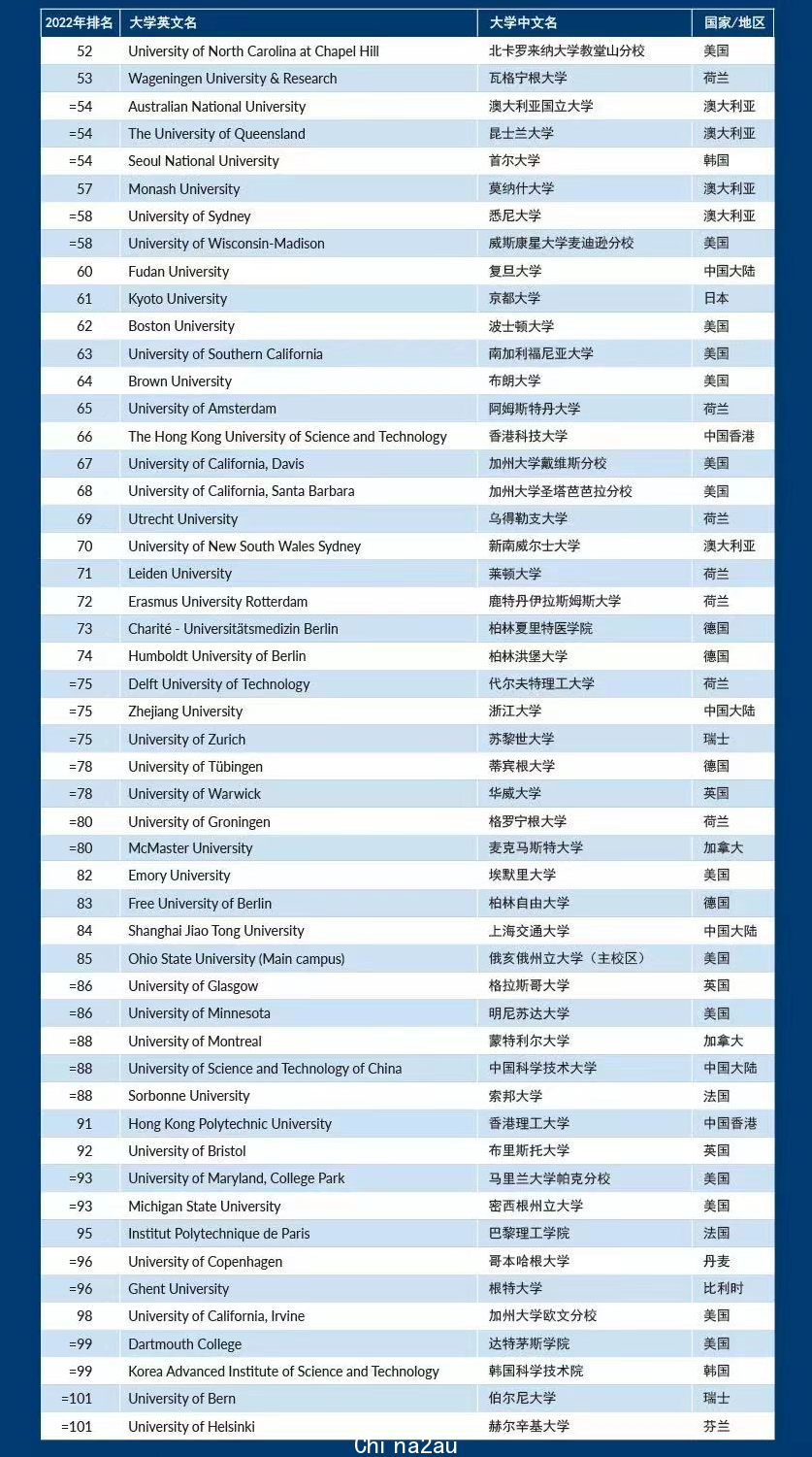 | 2022年排名 | 大学英文名 | 大学中文名 | 国家/地区 |
|---|---|---|---|
| 52 | University of North Carolina at Chapel Hill | 北卡罗来纳大学教堂山分校 | 美国 |
| 53 | Wageningen University & Research | 瓦格宁根大学 | 荷兰 |
| =54 | Australian National University | 澳大利亚国立大学 | 澳大利亚 |
| =54 | The University of Queensland | 昆士兰大学 | 澳大利亚 |
| =54 | Seoul National University | 首尔大学 | 韩国 |
| 57 | Monash University | 莫纳什大学 | 澳大利亚 |
| =58 | University of Sydney | 悉尼大学 | 澳大利亚 |
| =58 | University of Wisconsin-Madison | 威斯康星大学麦迪逊分校 | 美国 |
| 60 | Fudan University | 复旦大学 | 中国大陆 |
| 61 | Kyoto University | 京都大学 | 日本 |
| 62 | Boston University | 波士顿大学 | 美国 |
| 63 | University of Southern California | 南加利福尼亚大学 | 美国 |
| 64 | Brown University | 布朗大学 | 美国 |
| 65 | University of Amsterdam | 阿姆斯特丹大学 | 荷兰 |
| 66 | The Hong Kong University of Science and Technology | 香港科技大学 | 中国香港 |
| 67 | University of California, Davis | 加州大学戴维斯分校 | 美国 |
| 68 | University of California, Santa Barbara | 加州大学圣塔芭芭拉分校 | 美国 |
| 69 | Utrecht University | 乌得勒支大学 | 荷兰 |
| 70 | University of New South Wales Sydney | 新南威尔士大学 | 澳大利亚 |
| 71 | Leiden University | 莱顿大学 | 荷兰 |
| 72 | Erasmus University Rotterdam | 鹿特丹伊拉斯姆斯大学 | 荷兰 |
| 73 | Charité - Universitätsmedizin Berlin | 柏林夏里特医学院 | 德国 |
| 74 | Humboldt University of Berlin | 柏林洪堡大学 | 德国 |
| =75 | Delft University of Technology | 代尔夫特理工大学 | 荷兰 |
| =75 | Zhejiang University | 浙江大学 | 中国大陆 |
| =75 | University of Zurich | 苏黎世大学 | 瑞士 |
| =78 | University of Tübingen | 蒂宾根大学 | 德国 |
| =78 | University of Warwick | 华威大学 | 英国 |
| =80 | University of Groningen | 格罗宁根大学 | 荷兰 |
| =80 | McMaster University | 麦克马斯特大学 | 加拿大 |
| 82 | Emory University | 埃默里大学 | 美国 |
| 83 | Free University of Berlin | 柏林自由大学 | 德国 |
| 84 | Shanghai Jiao Tong University | 上海交通大学 | 中国大陆 |
| 85 | Ohio State University (Main campus) | 俄亥俄州立大学（主校区） | 美国 |
| =86 | University of Glasgow | 格拉斯哥大学 | 英国 |
| =86 | University of Minnesota | 明尼苏达大学 | 美国 |
| =88 | University of Montreal | 蒙特利尔大学 | 加拿大 |
| =88 | University of Science and Technology of China | 中国科学技术大学 | 中国大陆 |
| =88 | Sorbonne University | 索邦大学 | 法国 |
| 91 | Hong Kong Polytechnic University | 香港理工大学 | 中国香港 |
| 92 | University of Bristol | 布里斯托大学 | 英国 |
| =93 | University of Maryland, College Park | 马里兰大学帕克分校 | 美国 |
| =93 | Michigan State University | 密西根州立大学 | 美国 |
| 95 | Institut Polytechnique de Paris | 巴黎理工学院 | 法国 |
| =96 | University of Copenhagen | 哥本哈根大学 | 丹麦 |
| =96 | Ghent University | 根特大学 | 比利时 |
| 98 | University of California, Irvine | 加州大学欧文分校 | 美国 |
| =99 | Dartmouth College | 达特茅斯学院 | 美国 |
| =99 | Korea Advanced Institute of Science and Technology | 韩国科学技术院 | 韩国 |
| =101 | University of Bern | 伯尔尼大学 | 瑞士 |
| =101 | University of Helsinki | 赫尔辛基大学 | 芬兰 |

Chi na2au